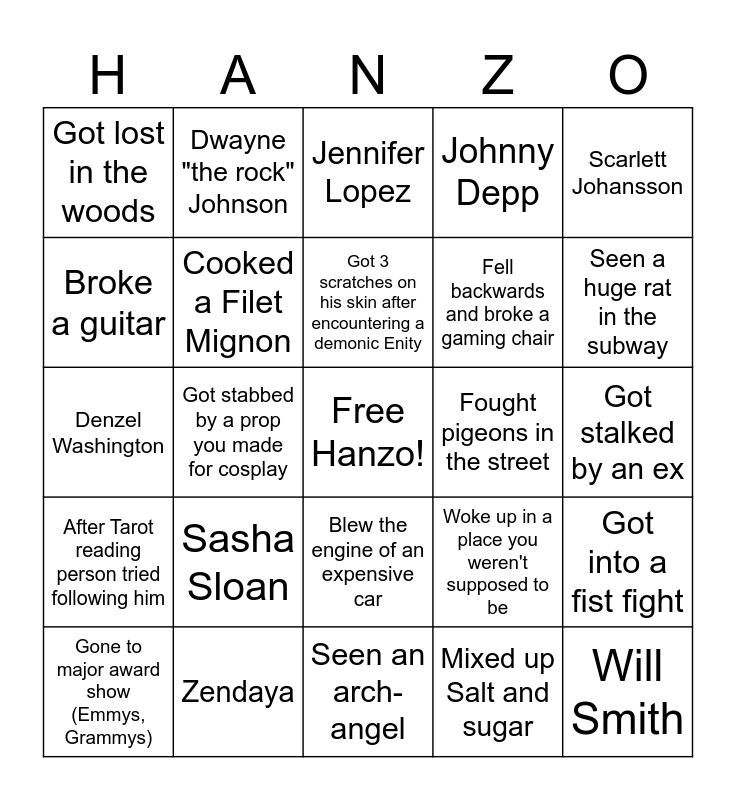 | H | A | N | Z | O |
|---|---|---|---|---|
| Got lost in the woods | Dwayne "the rock" Johnson | Jennifer Lopez | Johnny Depp | Scarlett Johansson |
| Broke a guitar | Cooked a Filet Mignon | Got 3 scratches on his skin after encountering a demonic Enity | Fell backwards and broke a gaming chair | Seen a huge rat in the subway |
| Denzel Washington | Got stabbed by a prop you made for cosplay | Free Hanzo! | Fought pigeons in the street | Got stalked by an ex |
| After Tarot reading person tried following him | Sasha Sloan | Blew the engine of an expensive car | Woke up in a place you weren't supposed to be | Got into a fist fight |
| Gone to major award show (Emmys, Grammys) | Zendaya | Seen an arch-angel | Mixed up Salt and sugar | Will Smith |